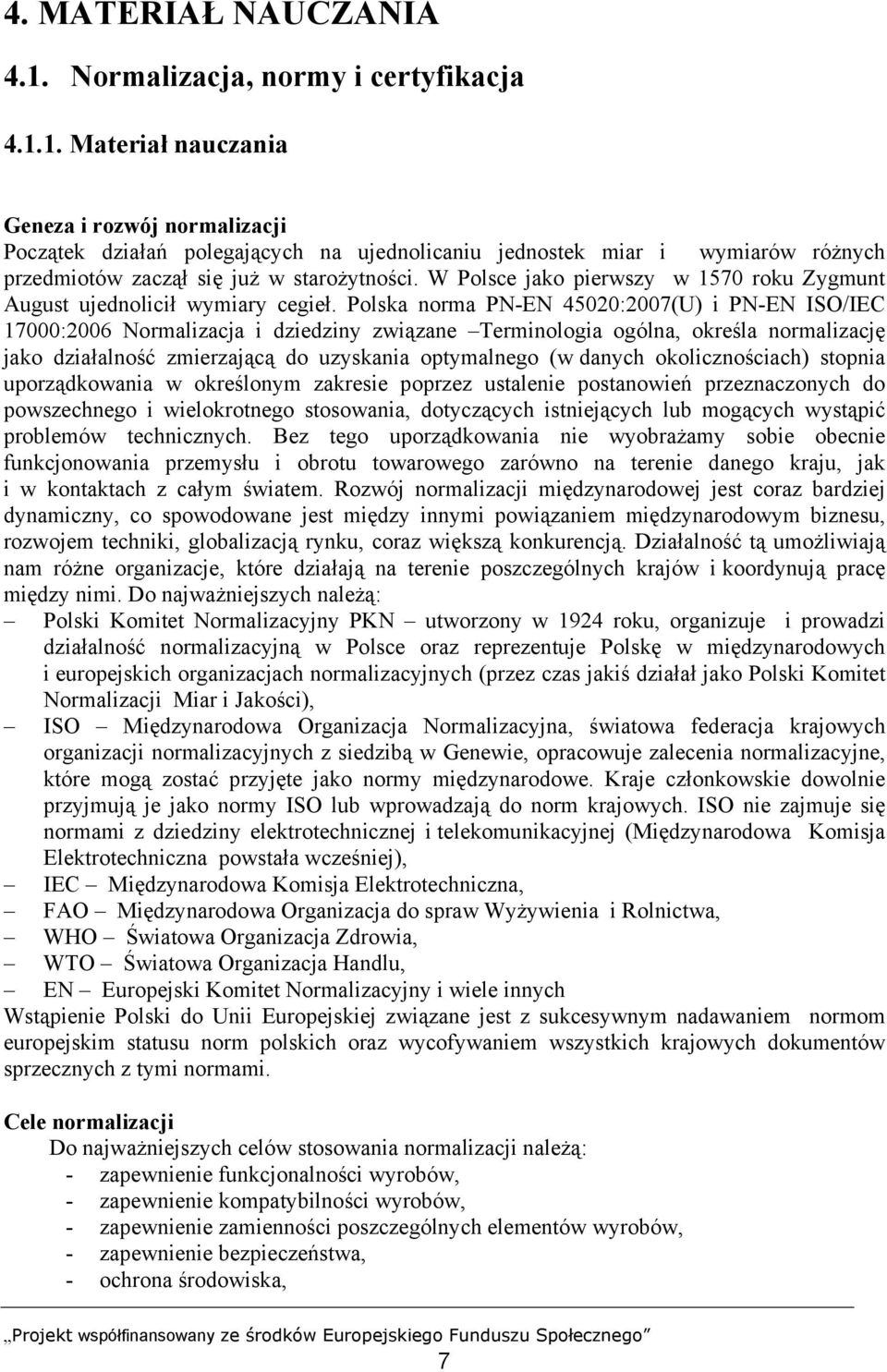 4. MATERIAŁ NAUCZANIA

4.1. Normalizacja, normy i certyfikacja

4.1.1. Materiał nauczania

Geneza i rozwój normalizacji
Początek działań polegających na ujednolicaniu jednostek miar i wymiarów różnych przedmiotów zaczął się już w starożytności. W Polsce jako pierwszy w 1570 roku Zygmunt August ujednolicił wymiary cegieł. Polska norma PN-EN 45020:2007(U) i PN-EN ISO/IEC 17000:2006 Normalizacja i dziedziny związane –Terminologia ogólna, określa normalizację jako działalność zmierzającą do uzyskania optymalnego (w danych okolicznościach) stopnia uporządkowania w określonym zakresie poprzez ustalenie postanowień przeznaczonych do powszechnego i wielokrotnego stosowania, dotyczących istniejących lub mogących wystąpić problemów technicznych. Bez tego uporządkowania nie wyobrażamy sobie obecnie funkcjonowania przemysłu i obrotu towarowego zarówno na terenie danego kraju, jak i w kontaktach z całym światem. Rozwój normalizacji międzynarodowej jest coraz bardziej dynamiczny, co spowodowane jest między innymi powiązaniem międzynarodowym biznesu, rozwojem techniki, globalizacją rynku, coraz większą konkurencją. Działalność tą umożliwiają nam różne organizacje, które działają na terenie poszczególnych krajów i koordynują pracę między nimi. Do najważniejszych należą:
– Polski Komitet Normalizacyjny PKN – utworzony w 1924 roku, organizuje i prowadzi działalność normalizacyjną w Polsce oraz reprezentuje Polskę w międzynarodowych i europejskich organizacjach normalizacyjnych (przez czas jakiś działał jako Polski Komitet Normalizacji Miar i Jakości),
– ISO – Międzynarodowa Organizacja Normalizacyjna, światowa federacja krajowych organizacji normalizacyjnych z siedzibą w Genewie, opracowuje zalecenia normalizacyjne, które mogą zostać przyjęte jako normy międzynarodowe. Kraje członkowskie dowolnie przyjmują je jako normy ISO lub wprowadzają do norm krajowych. ISO nie zajmuje się normami z dziedziny elektrotechnicznej i telekomunikacyjnej (Międzynarodowa Komisja Elektrotechniczna powstała wcześniej),
– IEC – Międzynarodowa Komisja Elektrotechniczna,
– FAO – Międzynarodowa Organizacja do spraw Wyżywienia i Rolnictwa,
– WHO – Światowa Organizacja Zdrowia,
– WTO – Światowa Organizacja Handlu,
– EN – Europejski Komitet Normalizacyjny i wiele innych
Wstąpienie Polski do Unii Europejskiej związane jest z sukcesywnym nadawaniem normom europejskim statusu norm polskich oraz wycofywaniem wszystkich krajowych dokumentów sprzecznych z tymi normami.

Cele normalizacji
Do najważniejszych celów stosowania normalizacji należą:
- zapewnienie funkcjonalności wyrobów,
- zapewnienie kompatybilności wyrobów,
- zapewnienie zamienności poszczególnych elementów wyrobów,
- zapewnienie bezpieczeństwa,
- ochrona środowiska,

„Projekt współfinansowany ze środków Europejskiego Funduszu Społecznego”
7